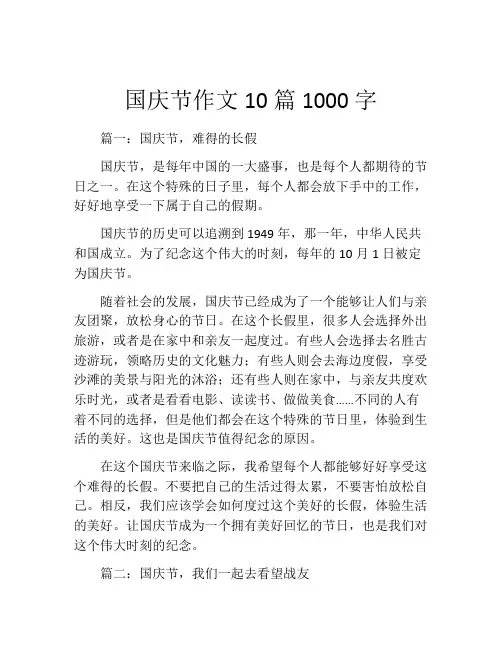 国庆节作文 10 篇 1000 字

篇一：国庆节，难得的长假

国庆节，是每年中国的一大盛事，也是每个人都期待的节日之一。在这个特殊的日子里，每个人都会放下手中的工作，好好地享受一下属于自己的假期。

国庆节的历史可以追溯到 1949 年，那一年，中华人民共和国成立。为了纪念这个伟大的时刻，每年的 10 月 1 日被定为国庆节。

随着社会的发展，国庆节已经成为了一个能够让人们与亲友团聚，放松身心的节日。在这个长假里，很多人会选择外出旅游，或者是在家中和亲友一起度过。有些人会选择去名胜古迹游玩，领略历史的文化魅力；有些人则会去海边度假，享受沙滩的美景与阳光的沐浴；还有些人则在家中，与亲友共度欢乐时光，或者是看看电影、读读书、做做美食……不同的人有着不同的选择，但是他们都会在这个特殊的节日里，体验到生活的美好。这也是国庆节值得纪念的原因。

在这个国庆节来临之际，我希望每个人都能够好好享受这个难得的长假。不要把自己的生活过得太累，不要害怕放松自己。相反，我们应该学会如何度过这个美好的长假，体验生活的美好。让国庆节成为一个拥有美好回忆的节日，也是我们对这个伟大时刻的纪念。

篇二：国庆节，我们一起去看望战友